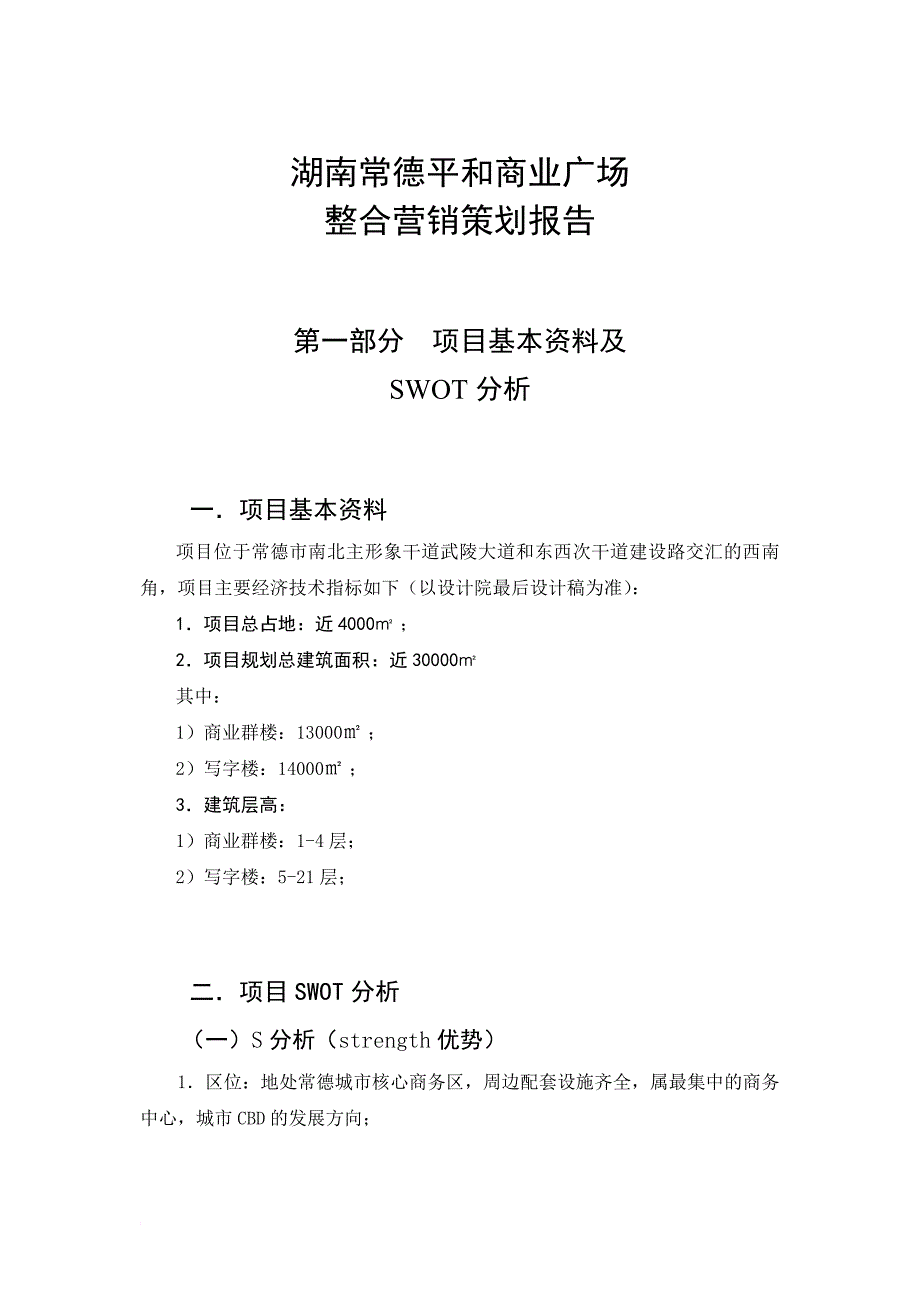 湖南常德平和商业广场
整合营销策划报告

第一部分　项目基本资料及
SWOT 分析

一．项目基本资料

项目位于常德市南北主形象干道武陵大道和东西次干道建设路交汇的西南角，项目主要经济技术指标如下（以设计院最后设计稿为准）：

1．项目总占地：近 4000㎡；

2．项目规划总建筑面积：近 30000㎡

其中：

1）商业群楼：13000㎡；

2）写字楼：14000㎡；

3．建筑层高：

1）商业群楼：1-4 层；

2）写字楼：5-21 层；

二．项目 SWOT 分析

（一）S 分析（strength 优势）

1．区位：地处常德城市核心商务区，周边配套设施齐全，属最集中的商务中心，城市 CBD 的发展方向；